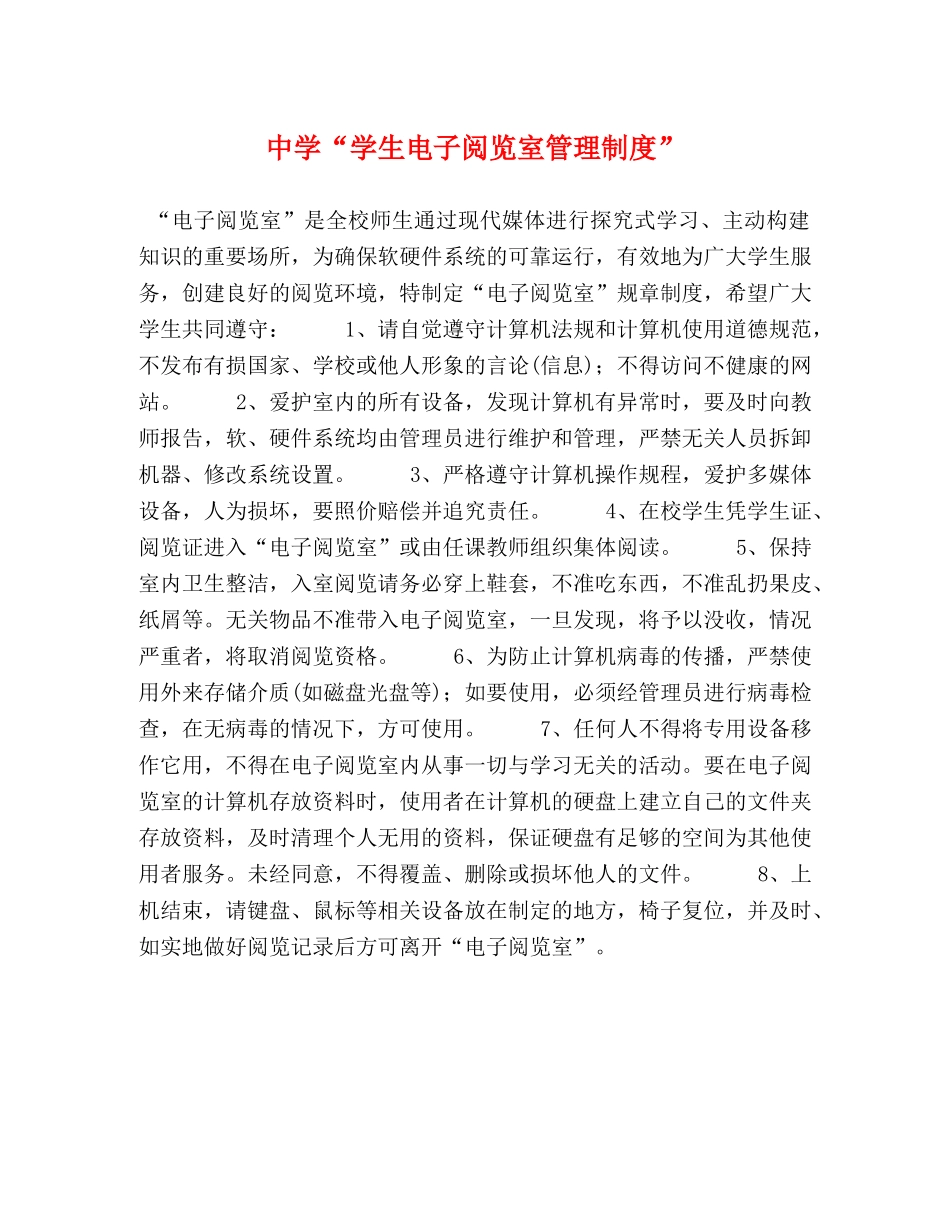 中学“学生电子阅览室管理制度”

“电子阅览室”是全校师生通过现代媒体进行探究式学习、主动构建知识的重要场所，为确保软硬件系统的可靠运行，有效地为广大学生服务，创建良好的阅览环境，特制定“电子阅览室”规章制度，希望广大学生共同遵守：　　1、请自觉遵守计算机法规和计算机使用道德规范，不发布有损国家、学校或他人形象的言论(信息)；不得访问不健康的网站。　　2、爱护室内的所有设备，发现计算机有异常时，要及时向教师报告，软、硬件系统均由管理员进行维护和管理，严禁无关人员拆卸机器、修改系统设置。　　3、严格遵守计算机操作规程，爱护多媒体设备，人为损坏，要照价赔偿并追究责任。　　4、在校学生凭学生证、阅览证进入“电子阅览室”或由任课教师组织集体阅读。　　5、保持室内卫生整洁，入室阅览请务必穿上鞋套，不准吃东西，不准乱扔果皮、纸屑等。无关物品不准带入电子阅览室，一旦发现，将予以没收，情况严重者，将取消阅览资格。　　6、为防止计算机病毒的传播，严禁使用外来存储介质(如磁盘光盘等)；如要使用，必须经管理员进行病毒检查，在无病毒的情况下，方可使用。　　7、任何人不得将专用设备移作它用，不得在电子阅览室内从事一切与学习无关的活动。要在电子阅览室的计算机存放资料时，使用者在计算机的硬盘上建立自己的文件夹存放资料，及时清理个人无用的资料，保证硬盘有足够的空间为其他使用者服务。未经同意，不得覆盖、删除或损坏他人的文件。　　8、上机结束，请键盘、鼠标等相关设备放在制定的地方，椅子复位，并及时、如实地做好阅览记录后方可离开“电子阅览室”。